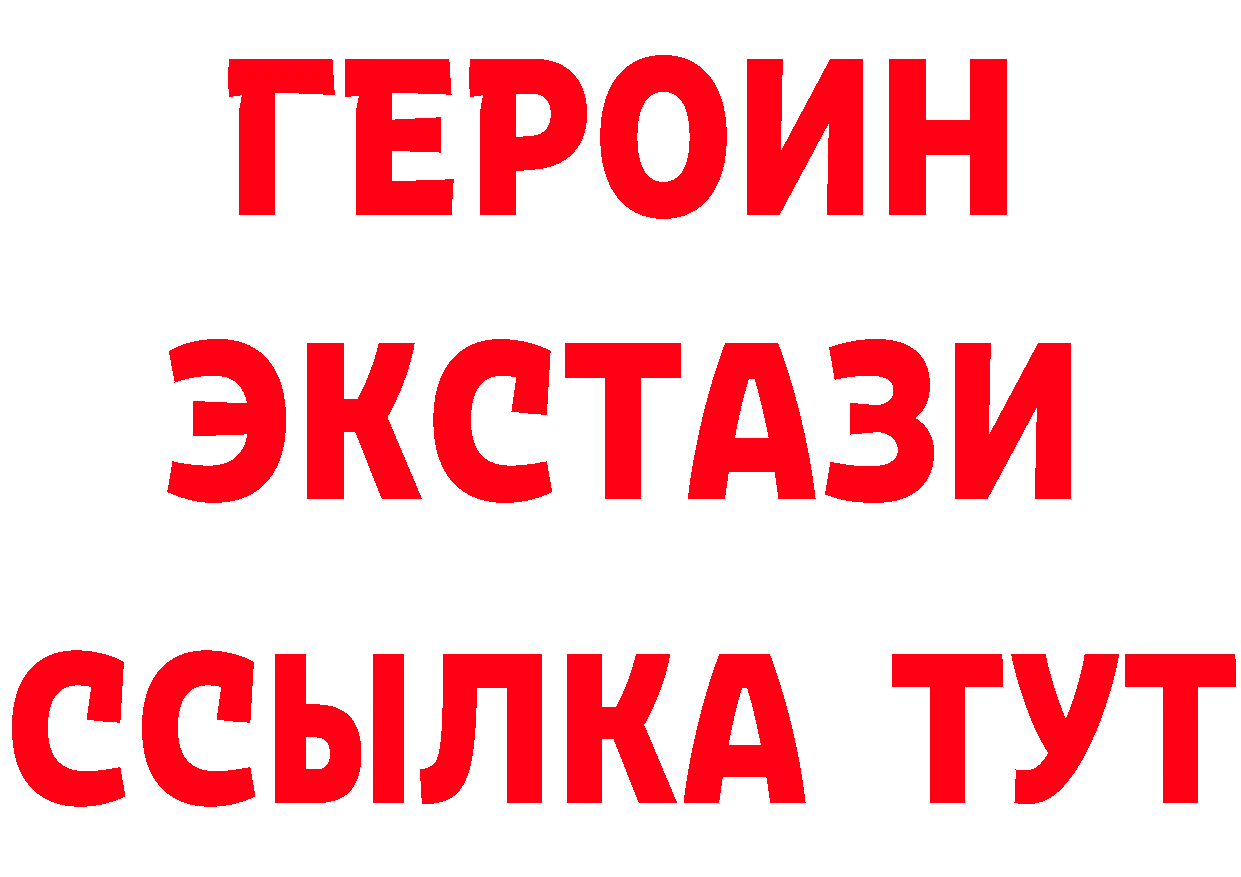 ГЕРОИН
ЭКСТАЗИ
ССЫЛКА ТУТ